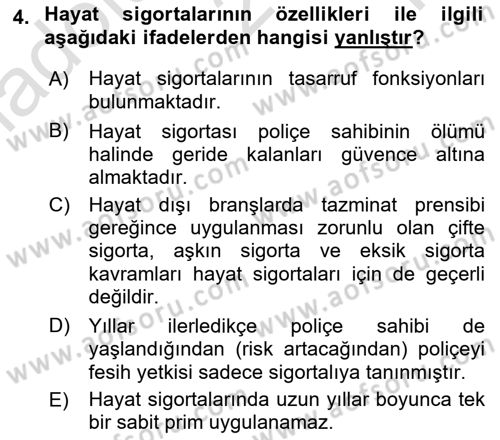 4. Hayat sigortalarının özellikleri ile ilgili aşağıdaki ifadelerden hangisi yanlıştır?

A) Hayat sigortalarının tasarruf fonksiyonları bulunmaktadır.

B) Hayat sigortası poliçe sahibinin ölümü halinde geride kalanları güvence altına almaktadır.

C) Hayat dışı branşlarda tazminat prensibi gereğince uygulanması zorunlu olan çifte sigorta, aşkın sigorta ve eksik sigorta kavramları hayat sigortaları için de geçerli değildir.

D) Yıllar ilerledikçe poliçe sahibi de yaşlandığından (risk artacağından) poliçeyi fesih yetkisi sadece sigortalıya tanınmıştır.

E) Hayat sigortalarında uzun yıllar boyunca tek bir sabit prim uygulanamaz.

www.aofsoru.com